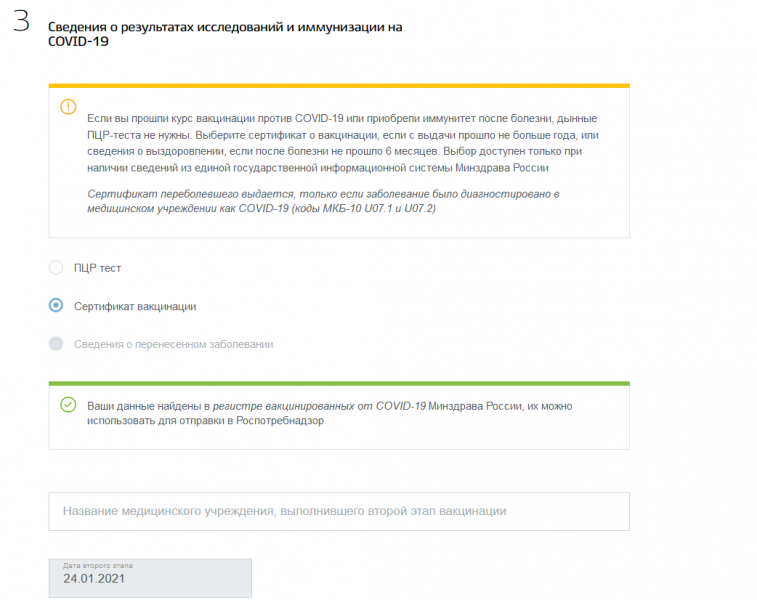 3

Сведения о результатах исследований и иммунизации на COVID-19

Если вы прошли курс вакцинации против COVID-19 или приобрели иммунитет после болезни, дынные ПЦР-теста не нужны. Выберите сертификат о вакцинации, если с выдачи прошло не больше года, или сведения о выздоровлении, если после болезни не прошло 6 месяцев. Выбор доступен только при наличии сведений из единой государственной информационной системы Минздрава России

Сертификат переболевшего выдается, только если заболевание было диагностировано в медицинском учреждении как COVID-19 (коды МКБ-10 U07.1 и U07.2)

ПЦР тест

Сертификат вакцинации

Сведения о перенесенном заболевании

Ваши данные найдены в регистре вакцинированных от COVID-19 Минздрава России, их можно использовать для отправки в Роспотребнадзор

Название медицинского учреждения, выполнившего второй этап вакцинации

Дата второго этапа
24.01.2021